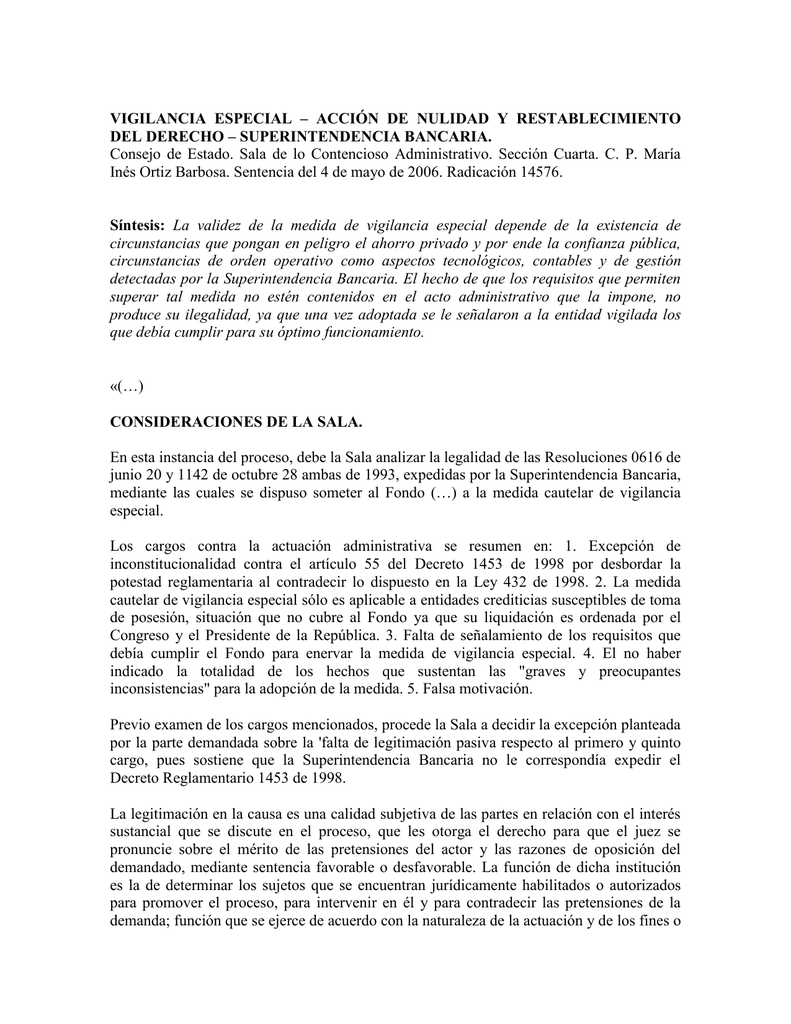 VIGILANCIA ESPECIAL – ACCIÓN DE NULIDAD Y RESTABLECIMIENTO DEL DERECHO – SUPERINTENDENCIA BANCARIA.
Consejo de Estado. Sala de lo Contencioso Administrativo. Sección Cuarta. C. P. María Inés Ortiz Barbosa. Sentencia del 4 de mayo de 2006. Radicación 14576.

Síntesis: La validez de la medida de vigilancia especial depende de la existencia de circunstancias que pongan en peligro el ahorro privado y por ende la confianza pública, circunstancias de orden operativo como aspectos tecnológicos, contables y de gestión detectadas por la Superintendencia Bancaria. El hecho de que los requisitos que permiten superar tal medida no estén contenidos en el acto administrativo que la impone, no produce su ilegalidad, ya que una vez adoptada se le señalaron a la entidad vigilada los que debía cumplir para su óptimo funcionamiento.

«(…)

CONSIDERACIONES DE LA SALA.

En esta instancia del proceso, debe la Sala analizar la legalidad de las Resoluciones 0616 de junio 20 y 1142 de octubre 28 ambas de 1993, expedidas por la Superintendencia Bancaria, mediante las cuales se dispuso someter al Fondo (…) a la medida cautelar de vigilancia especial.

Los cargos contra la actuación administrativa se resumen en: 1. Excepción de inconstitucionalidad contra el artículo 55 del Decreto 1453 de 1998 por desbordar la potestad reglamentaria al contradecir lo dispuesto en la Ley 432 de 1998. 2. La medida cautelar de vigilancia especial sólo es aplicable a entidades crediticias susceptibles de toma de posesión, situación que no cubre al Fondo ya que su liquidación es ordenada por el Congreso y el Presidente de la República. 3. Falta de señalamiento de los requisitos que debía cumplir el Fondo para enervar la medida de vigilancia especial. 4. El no haber indicado la totalidad de los hechos que sustentan las "graves y preocupantes inconsistencias" para la adopción de la medida. 5. Falsa motivación.

Previo examen de los cargos mencionados, procede la Sala a decidir la excepción planteada por la parte demandada sobre la 'falta de legitimación pasiva respecto al primero y quinto cargo, pues sostiene que la Superintendencia Bancaria no le correspondía expedir el Decreto Reglamentario 1453 de 1998.

La legitimación en la causa es una calidad subjetiva de las partes en relación con el interés sustancial que se discute en el proceso, que les otorga el derecho para que el juez se pronuncie sobre el mérito de las pretensiones del actor y las razones de oposición del demandado, mediante sentencia favorable o desfavorable. La función de dicha institución es la de determinar los sujetos que se encuentran jurídicamente habilitados o autorizados para promover el proceso, para intervenir en él y para contradecir las pretensiones de la demanda; función que se ejerce de acuerdo con la naturaleza de la actuación y de los fines o